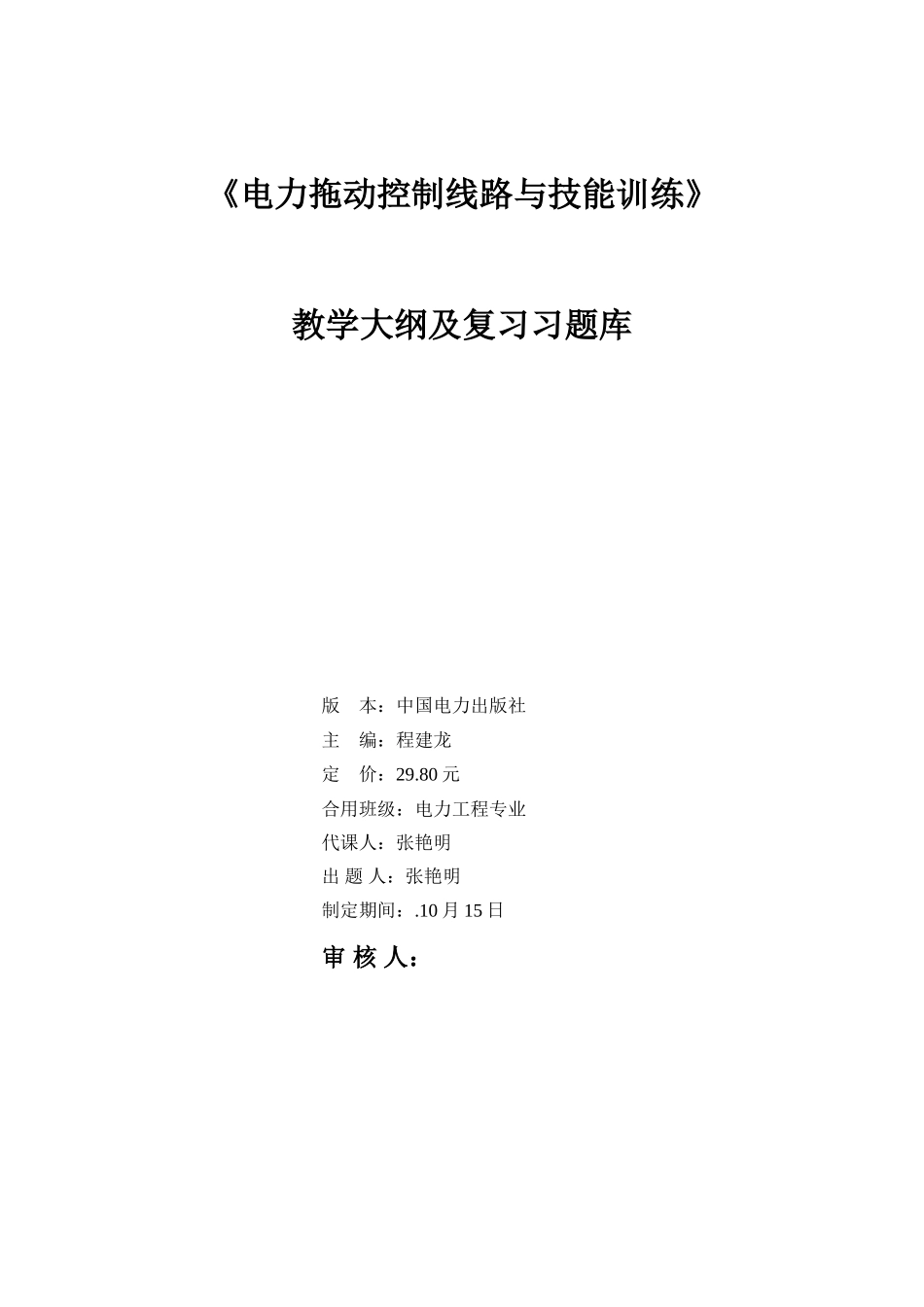 《电力拖动控制线路与技能训练》

教学大纲及复习习题库

版　本：中国电力出版社
主　编：程建龙
定　价：29.80 元
合用班级：电力工程专业
代课人：张艳明
出 题 人：张艳明
制定期间：.10 月 15 日

审 核 人：